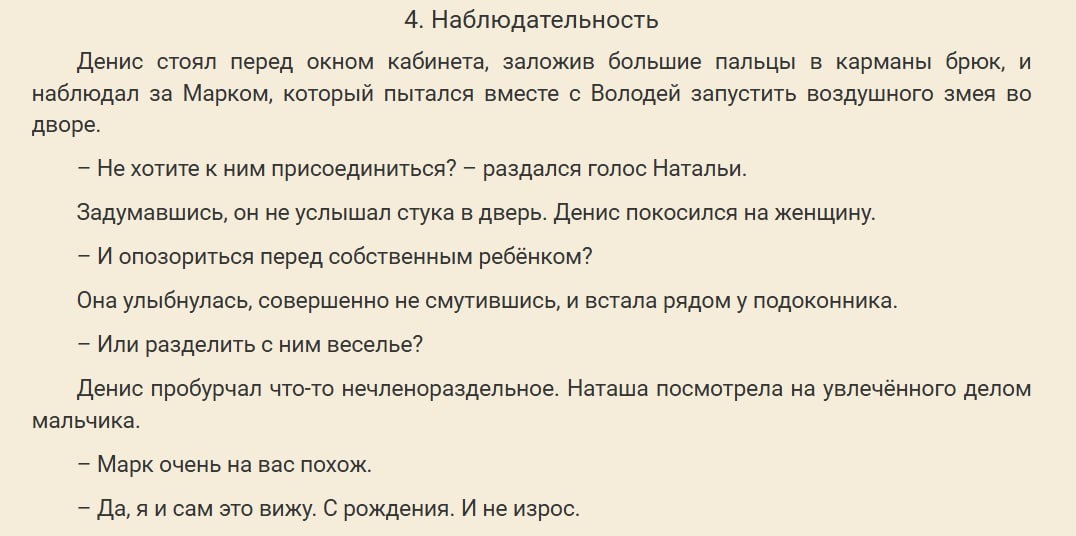 4. Наблюдательность

Денис стоял перед окном кабинета, заложив большие пальцы в карманы брюк, и наблюдал за Марком, который пытался вместе с Володей запустить воздушного змея во дворе.

– Не хотите к ним присоединиться? – раздался голос Натальи.

Задумавшись, он не услышал стука в дверь. Денис покосился на женщину.

– И опозориться перед собственным ребёнком?

Она улыбнулась, совершенно не смутившись, и встала рядом у подоконника.

– Или разделить с ним веселье?

Денис пробурчал что-то нечленораздельное. Наташа посмотрела на увлечённого делом мальчика.

– Марк очень на вас похож.

– Да, я и сам это вижу. С рождения. И не изрос.